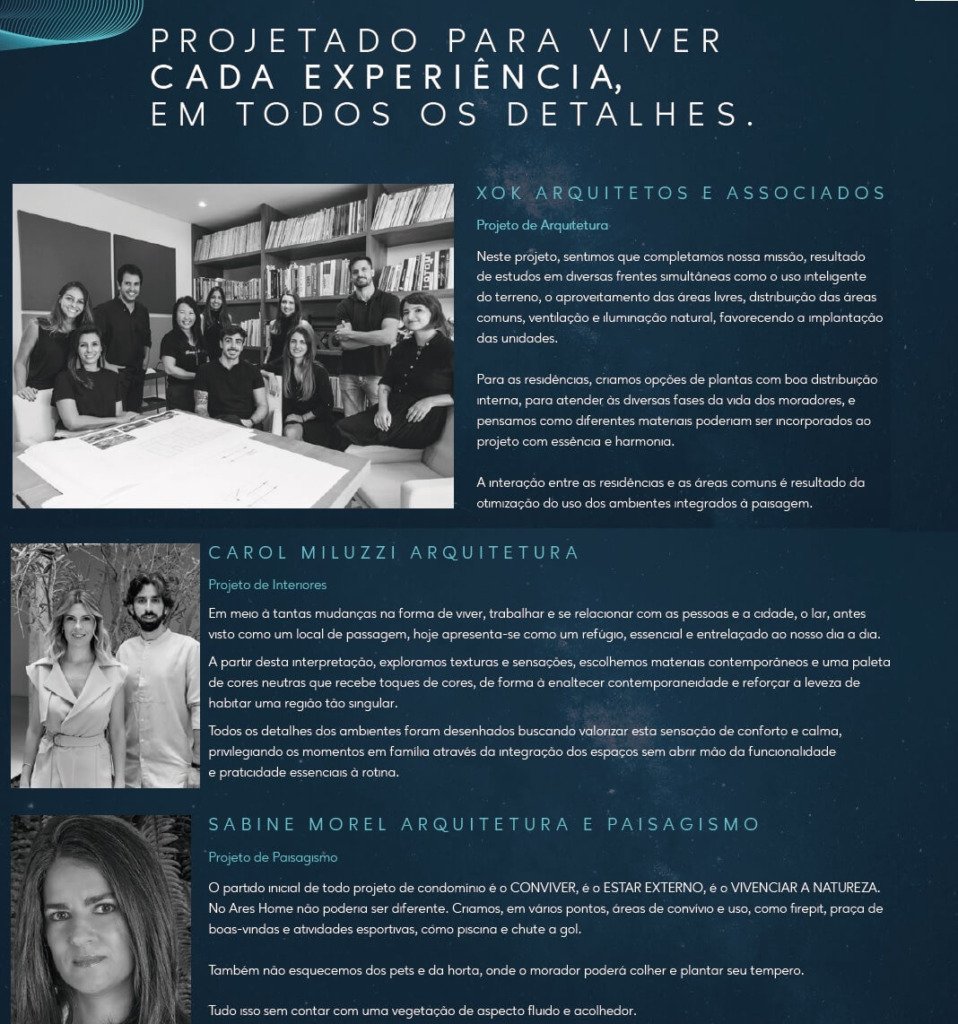 PROJETADO PARA VIVER
CADA EXPERIÊNCIA,
EM TODOS OS DETALHES.

XOK ARQUITETOS E ASSOCIADOS

Projeto de Arquitetura

Neste projeto, sentimos que completamos nossa missão, resultado de estudos em diversas frentes simultâneas como o uso inteligente do terreno, o aproveitamento das áreas livres, distribuição das áreas comuns, ventilação e iluminação natural, favorecendo a implantação das unidades.

Para as residências, criamos opções de plantas com boa distribuição interna, para atender às diversas fases da vida dos moradores, e pensamos como diferentes materiais poderiam ser incorporados ao projeto com essência e harmonia.

A interação entre as residências e as áreas comuns é resultado da otimização do uso dos ambientes integrados à paisagem.

CAROL MILUZZI ARQUITETURA

Projeto de Interiores

Em meio à tantas mudanças na forma de viver, trabalhar e se relacionar com as pessoas e a cidade, o lar, antes visto como um local de passagem, hoje apresenta-se como um refúgio, essencial e entrelaçado ao nosso dia a dia.

A partir desta interpretação, exploramos texturas e sensações, escolhemos materiais contemporâneos e uma paleta de cores neutras que recebe toques de cores, de forma à enaltecer contemporaneidade e reforçar a leveza de habitar uma região tão singular.

Todos os detalhes dos ambientes foram desenhados buscando valorizar esta sensação de conforto e calma, privilegiando os momentos em família através da integração dos espaços sem abrir mão da funcionalidade e praticidade essenciais à rotina.

SABINE MOREL ARQUITETURA E PAISAGISMO

Projeto de Paisagismo

O partido inicial de todo projeto de condomínio é o CONVIVER, é o ESTAR EXTERNO, é o VIVENCIAR A NATUREZA. No Ares Home não poderia ser diferente. Criamos, em vários pontos, áreas de convívio e uso, como firepit, praça de boas-vindas e atividades esportivas, como piscina e chute a gol.

Também não esquecemos dos pets e da horta, onde o morador poderá colher e plantar seu tempero.

Tudo isso sem contar com uma vegetação de aspecto fluido e acolhedor.